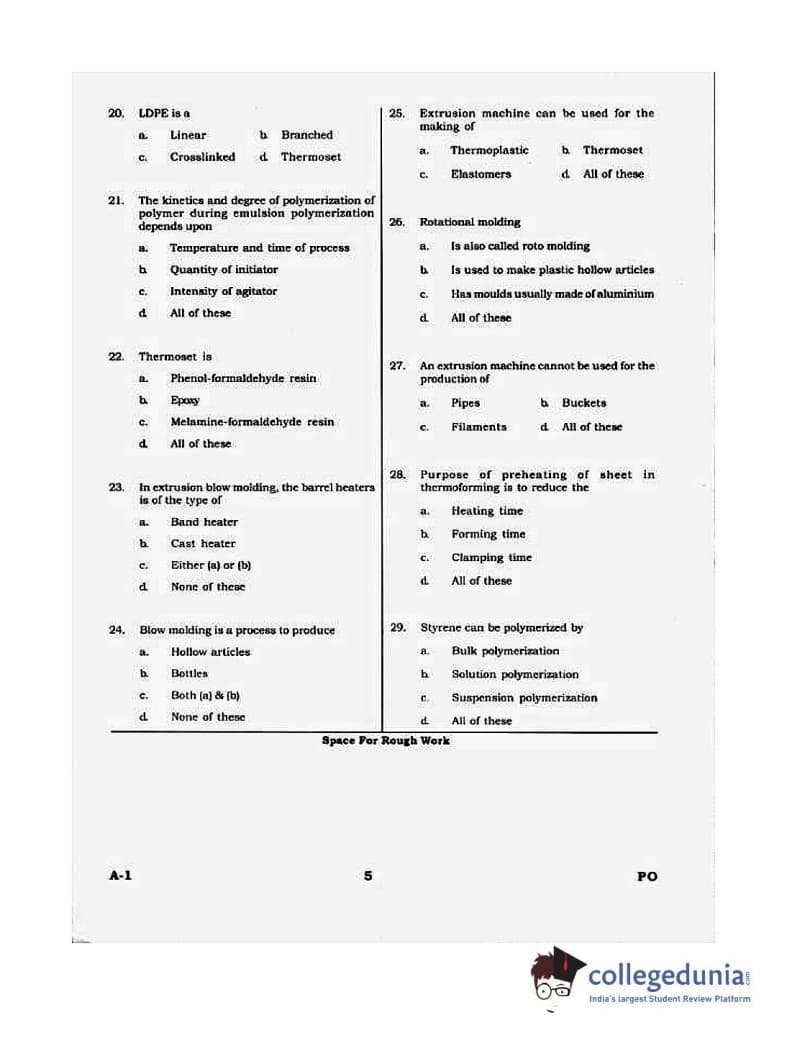 20. LDPE is a

a. Linear b. Branched

c. Crosslinked d. Thermoset

21. The kinetics and degree of polymerization of polymer during emulsion polymerization depends upon

a. Temperature and time of process

b. Quantity of initiator

c. Intensity of agitator

d. All of these

22. Thermoset is

a. Phenol-formaldehyde resin

b. Epoxy

c. Melamine-formaldehyde resin

d. All of these

23. In extrusion blow molding, the barrel heaters is of the type of

a. Band heater

b. Cast heater

c. Either (a) or (b)

d. None of these

24. Blow molding is a process to produce

a. Hollow articles

b. Bottles

c. Both (a) & (b)

d. None of these

25. Extrusion machine can be used for the making of

a. Thermoplastic b. Thermoset

c. Elastomers d. All of these

26. Rotational molding

a. Is also called roto molding

b. Is used to make plastic hollow articles

c. Has moulds usually made of aluminium

d. All of these

27. An extrusion machine cannot be used for the production of

a. Pipes b. Buckets

c. Filaments d. All of these

28. Purpose of preheating of sheet in thermoforming is to reduce the

a. Heating time

b. Forming time

c. Clamping time

d. All of these

29. Styrene can be polymerized by

a. Bulk polymerization

b. Solution polymerization

c. Suspension polymerization

d. All of these

Space For Rough Work

A-1 5 PO

collegedunia.com
India's largest Student Review Platform